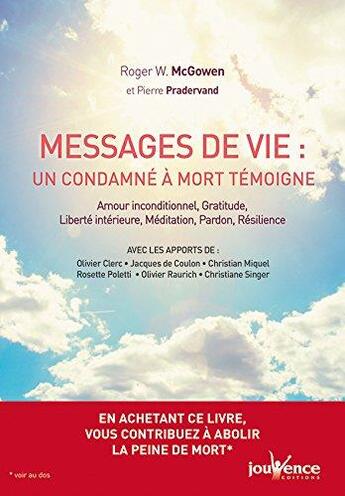 Roger W. McGowen
et Pierre Pradervand

MESSAGES DE VIE :
UN CONDAMNÉ À MORT TÉMOIGNE

Amour inconditionnel, Gratitude, Liberté intérieure, Méditation, Pardon, Résilience

AVEC LES APPORTS DE :
Olivier Clerc • Jacques de Coulon • Christian Miquel
Rosette Poletti • Olivier Raurich • Christiane Singer

EN ACHETANT CE LIVRE, VOUS CONTRIBUEZ À ABOLIR LA PEINE DE MORT*

* voir au dos

jouvence
EDITIONS